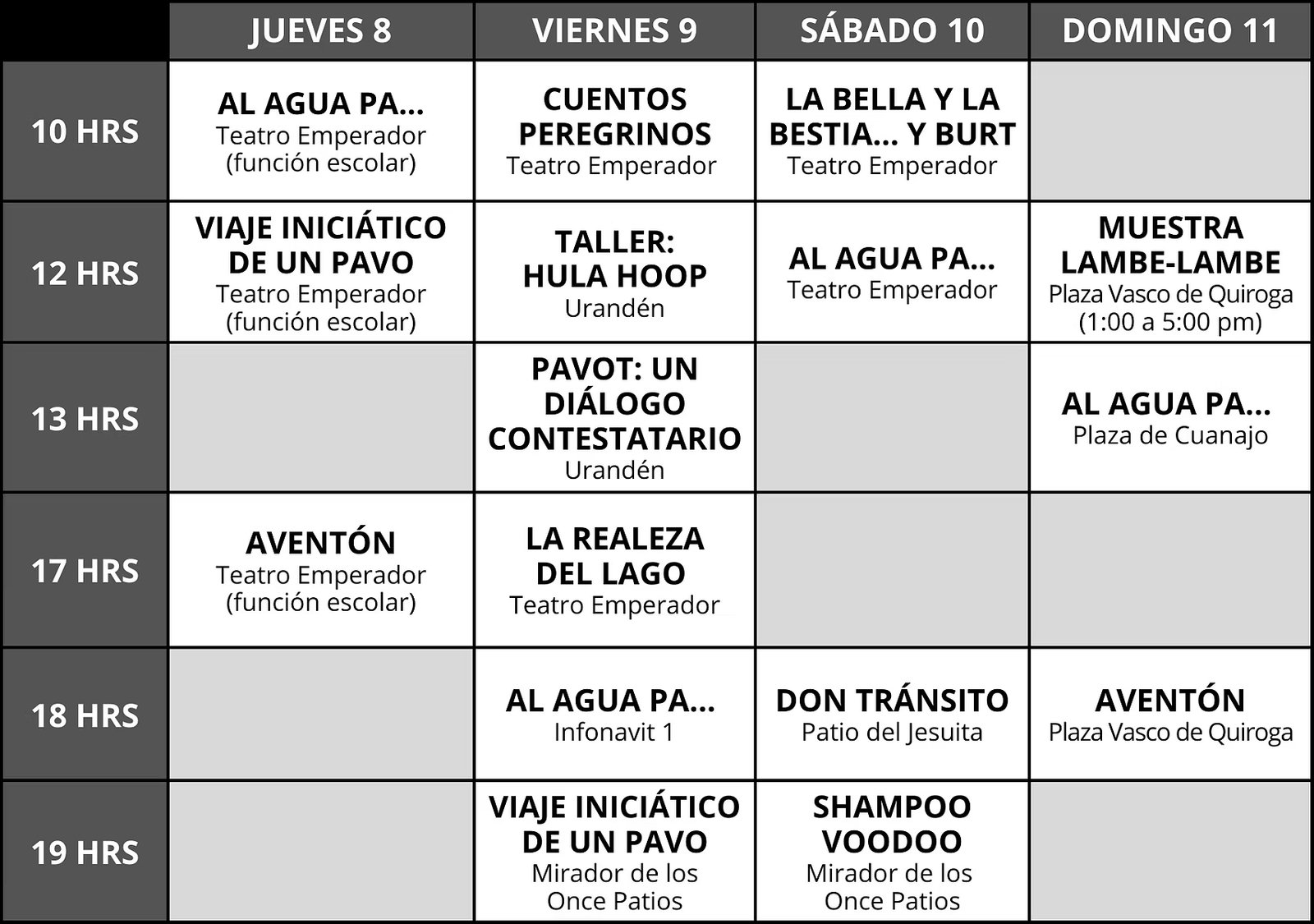 |  | JUEVES 8 | VIERNES 9 | SÁBADO 10 | DOMINGO 11 |
|---|---|---|---|---|
| 10 HRS | AL AGUA PA... Teatro Emperador (función escolar) | CUENTOS PEREGRINOS Teatro Emperador | LA BELLA Y LA BESTIA... Y BURT Teatro Emperador |  |
| 12 HRS | VIAJE INICIÁTICO DE UN PAVO Teatro Emperador (función escolar) | TALLER: HULA HOOP Urandén | AL AGUA PA... Teatro Emperador | MUESTRA LAMBE-LAMBE Plaza Vasco de Quiroga (1:00 a 5:00 pm) |
| 13 HRS |  | PAVOT: UN DIÁLOGO CONTESTATARIO Urandén |  | AL AGUA PA... Plaza de Cuanajo |
| 17 HRS | AVENTÓN Teatro Emperador (función escolar) | LA REALEZA DEL LAGO Teatro Emperador |  |  |
| 18 HRS |  | AL AGUA PA... Infonavit 1 | DON TRÁNSITO Patio del Jesuita | AVENTÓN Plaza Vasco de Quiroga |
| 19 HRS |  | VIAJE INICIÁTICO DE UN PAVO Mirador de los Once Patios | SHAMPOO VOODOO Mirador de los Once Patios |  |